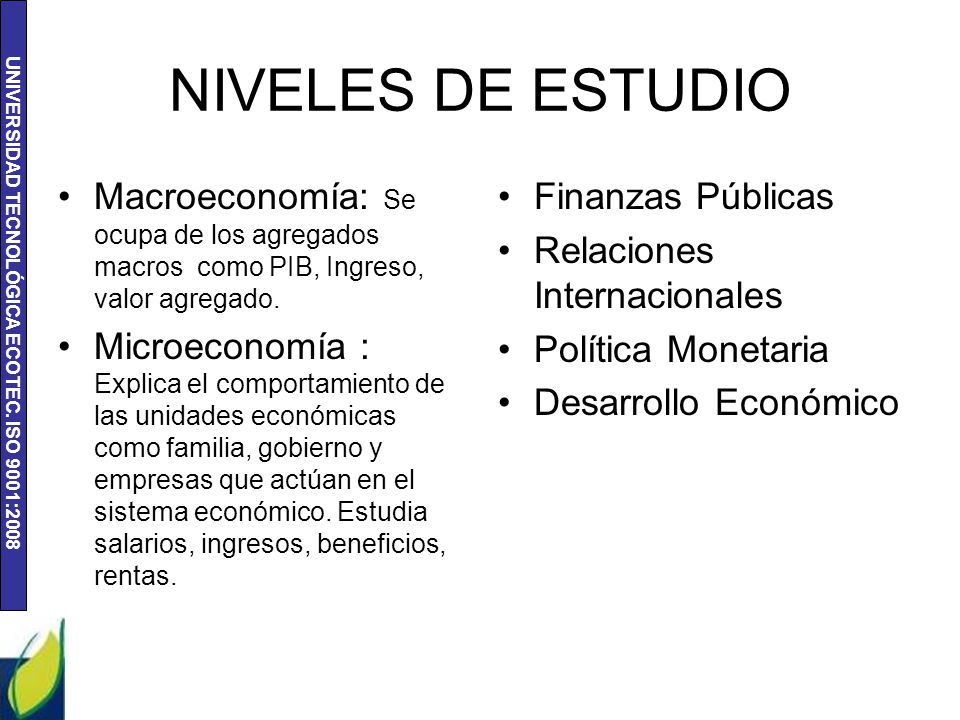 UNIVERSIDAD TECNOLÓGICA ECOTEC. ISO 9001:2008

NIVELES DE ESTUDIO

• Macroeconomía: Se ocupa de los agregados macros como PIB, Ingreso, valor agregado.
• Microeconomía : Explica el comportamiento de las unidades económicas como familia, gobierno y empresas que actúan en el sistema económico. Estudia salarios, ingresos, beneficios, rentas.

• Finanzas Públicas
• Relaciones Internacionales
• Política Monetaria
• Desarrollo Económico